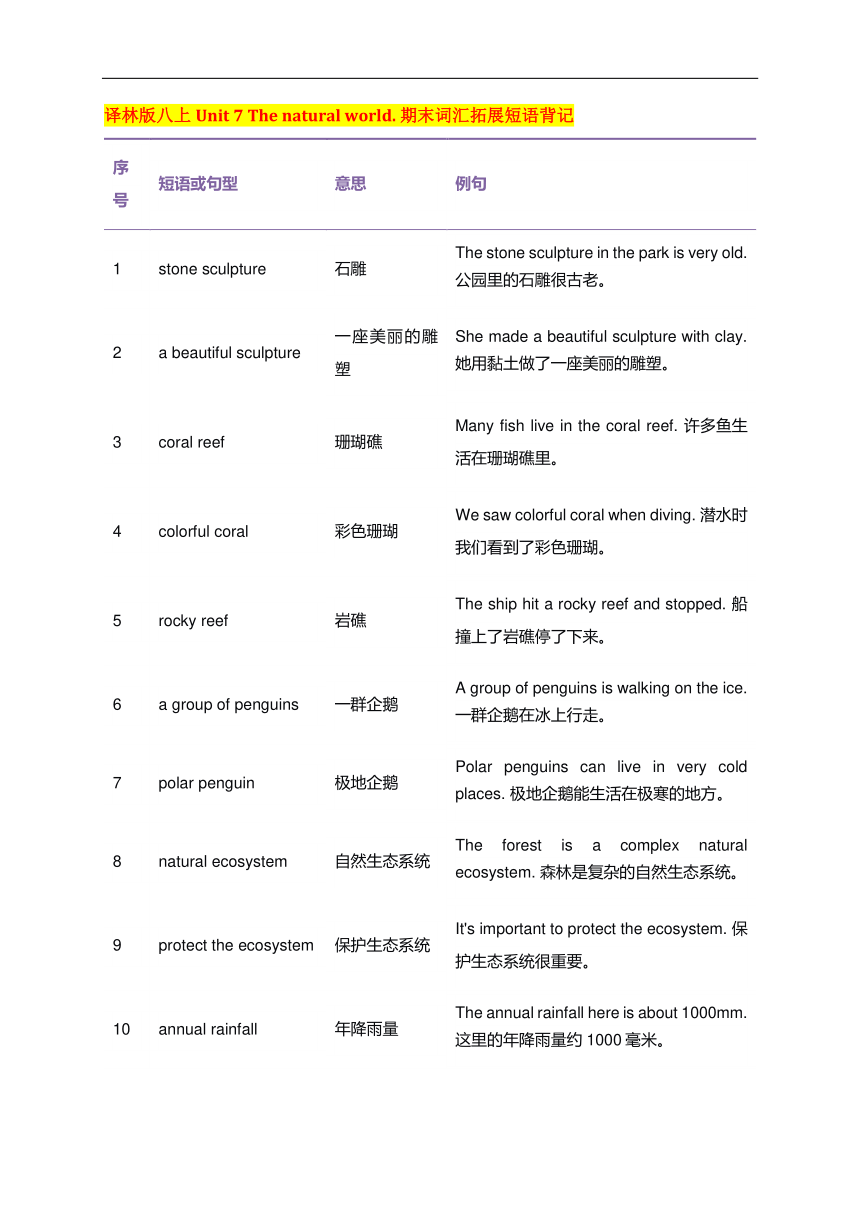 译林版八上 Unit 7 The natural world. 期末词汇拓展短语背记

| 序号 | 短语或句型 | 意思 | 例句 |
|---|---|---|---|
| 1 | stone sculpture | 石雕 | The stone sculpture in the park is very old. 公园里的石雕很古老。 |
| 2 | a beautiful sculpture | 一座美丽的雕塑 | She made a beautiful sculpture with clay. 她用黏土做了一座美丽的雕塑。 |
| 3 | coral reef | 珊瑚礁 | Many fish live in the coral reef. 许多鱼生活在珊瑚礁里。 |
| 4 | colorful coral | 彩色珊瑚 | We saw colorful coral when diving. 潜水时我们看到了彩色珊瑚。 |
| 5 | rocky reef | 岩礁 | The ship hit a rocky reef and stopped. 船撞上了岩礁停了下来。 |
| 6 | a group of penguins | 一群企鹅 | A group of penguins is walking on the ice. 一群企鹅在冰上行走。 |
| 7 | polar penguin | 极地企鹅 | Polar penguins can live in very cold places. 极地企鹅能生活在极寒的地方。 |
| 8 | natural ecosystem | 自然生态系统 | The forest is a complex natural ecosystem. 森林是复杂的自然生态系统。 |
| 9 | protect the ecosystem | 保护生态系统 | It's important to protect the ecosystem. 保护生态系统很重要。 |
| 10 | annual rainfall | 年降雨量 | The annual rainfall here is about 1000mm. 这里的年降雨量约 1000 毫米。 |